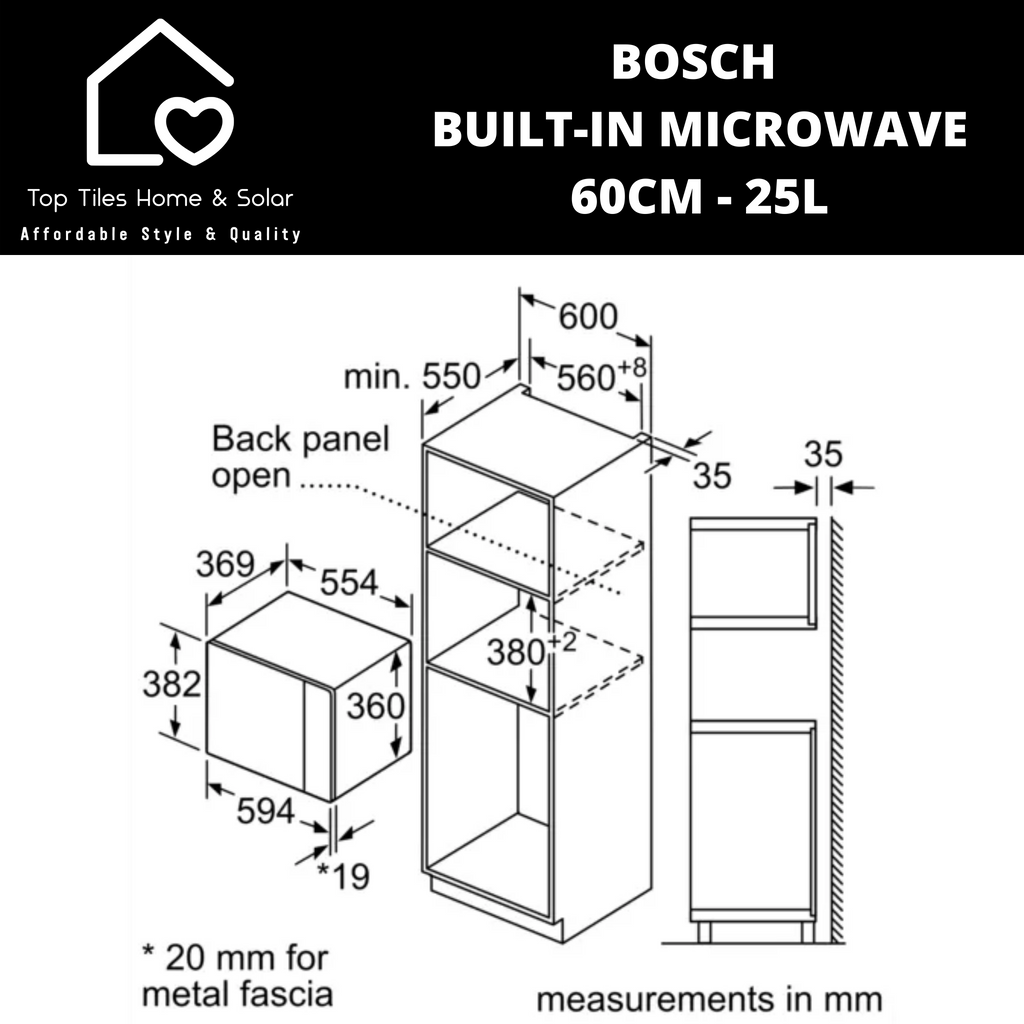 Top Tiles Home & Solar
Affordable Style & Quality

BOSCH
BUILT-IN MICROWAVE
60CM - 25L

600
min. 550
$560^{+8}$
Back panel open
35
35
369
554
382
360
$380^{+2}$
594
*19

* 20 mm for metal fascia

measurements in mm